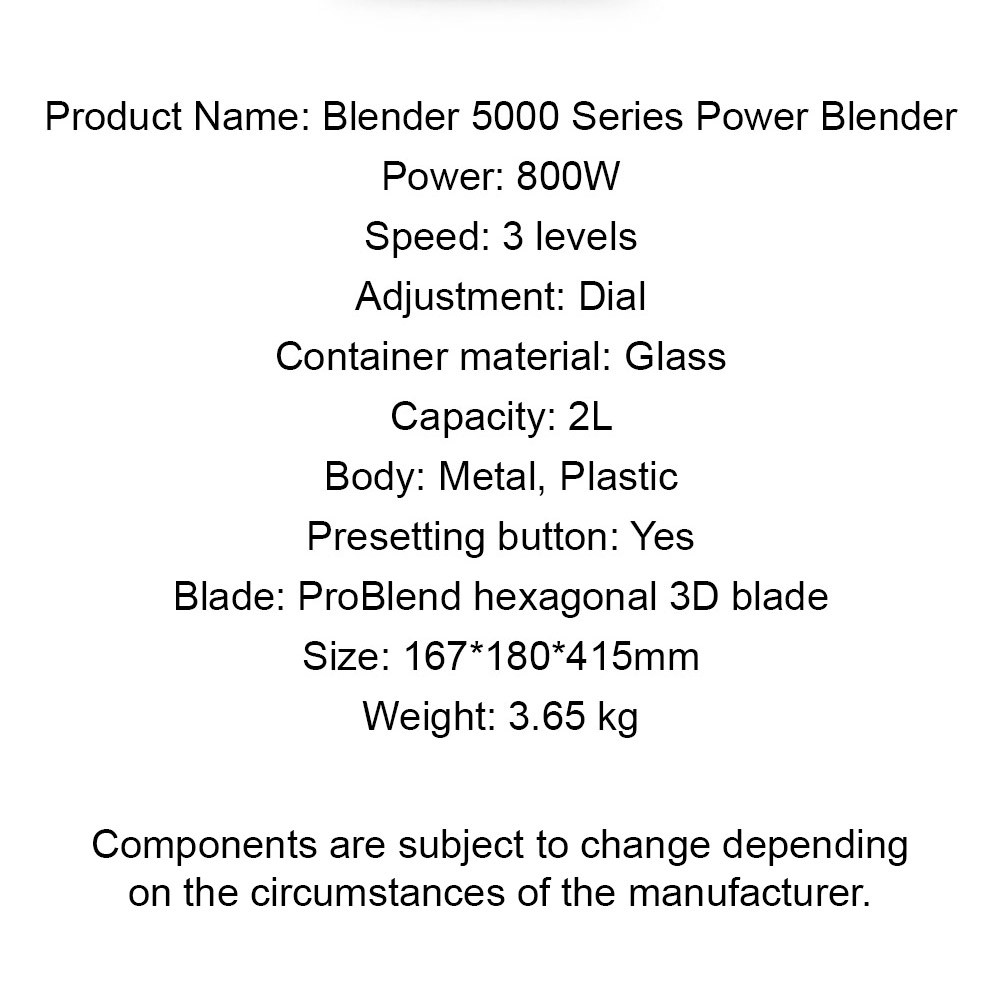 Product Name: Blender 5000 Series Power Blender
Power: 800W
Speed: 3 levels
Adjustment: Dial
Container material: Glass
Capacity: 2L
Body: Metal, Plastic
Presetting button: Yes
Blade: ProBlend hexagonal 3D blade
Size: 167*180*415mm
Weight: 3.65 kg

Components are subject to change depending on the circumstances of the manufacturer.